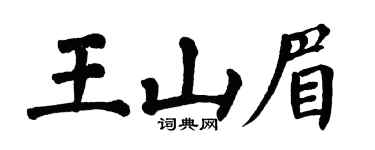 王山眉
词典网